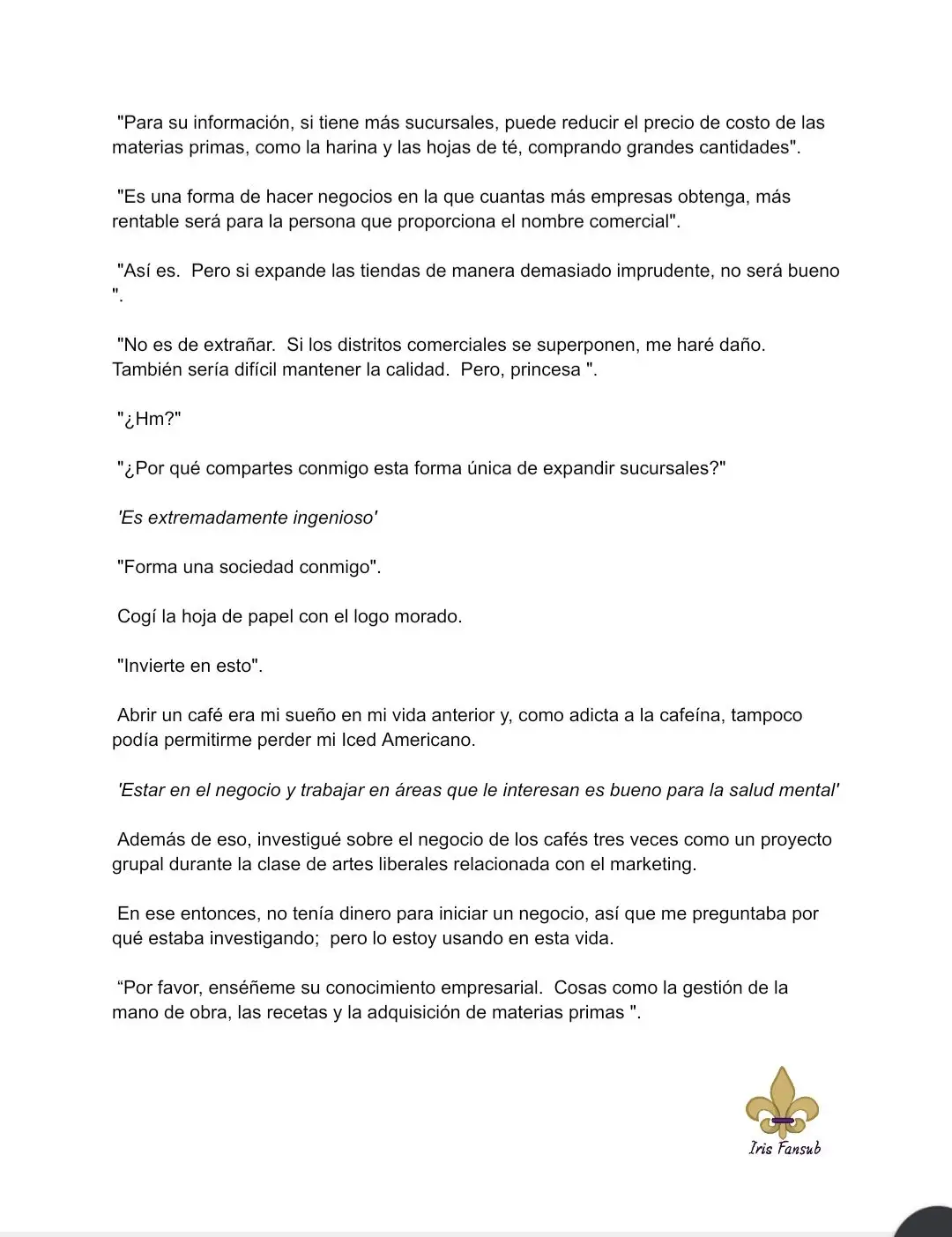 "Para su información, si tiene más sucursales, puede reducir el precio de costo de las materias primas, como la harina y las hojas de té, comprando grandes cantidades".

"Es una forma de hacer negocios en la que cuantas más empresas obtenga, más rentable será para la persona que proporciona el nombre comercial".

"Así es. Pero si expande las tiendas de manera demasiado imprudente, no será bueno ".

"No es de extrañar. Si los distritos comerciales se superponen, me haré daño. También sería difícil mantener la calidad. Pero, princesa ".

"¿Hm?"

"¿Por qué compartes conmigo esta forma única de expandir sucursales?"

'Es extremadamente ingenioso'

"Forma una sociedad conmigo".

Cogí la hoja de papel con el logo morado.

"Invierte en esto".

Abrir un café era mi sueño en mi vida anterior y, como adicta a la cafeína, tampoco podía permitirme perder mi Iced Americano.

'Estar en el negocio y trabajar en áreas que le interesan es bueno para la salud mental'

Además de eso, investigué sobre el negocio de los cafés tres veces como un proyecto grupal durante la clase de artes liberales relacionada con el marketing.

En ese entonces, no tenía dinero para iniciar un negocio, así que me preguntaba por qué estaba investigando; pero lo estoy usando en esta vida.

“Por favor, enséñeme su conocimiento empresarial. Cosas como la gestión de la mano de obra, las recetas y la adquisición de materias primas ".

Iris Fansub